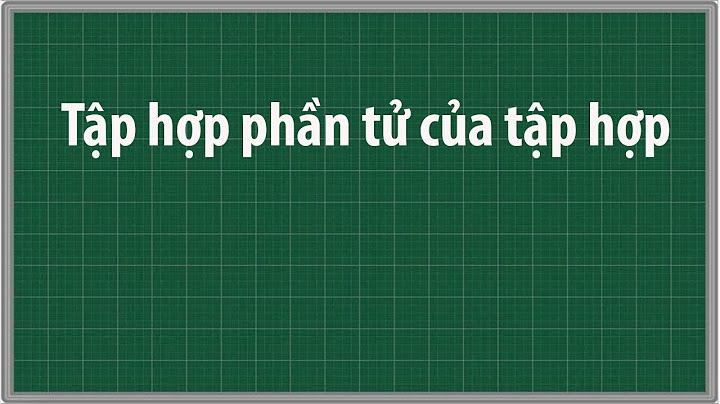 Tập hợp phần tử của tập hợp